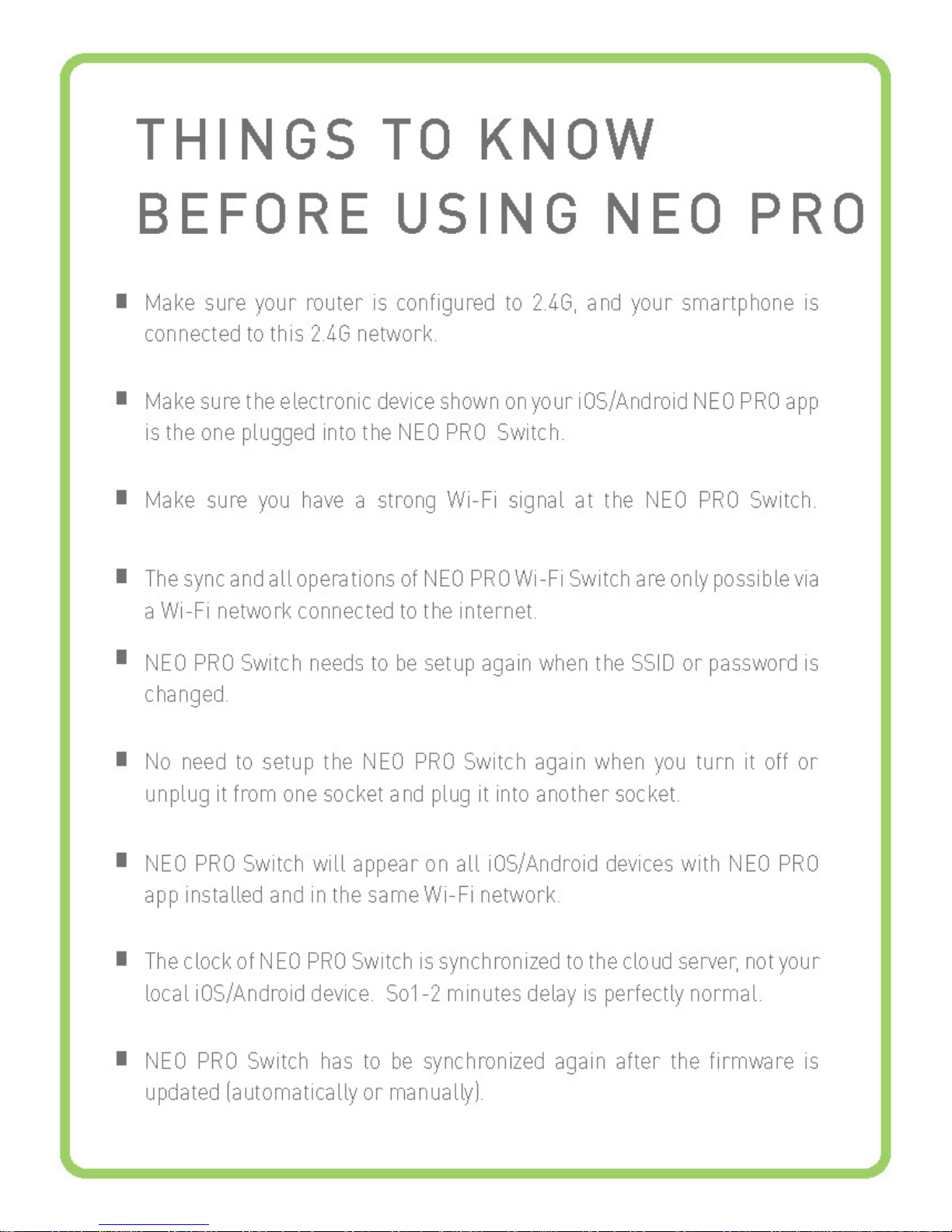 THINGS TO KNOW
BEFORE USING NEO PRO

■ Make sure your router is configured to 2.4G, and your smartphone is connected to this 2.4G network.

■ Make sure the electronic device shown on your iOS/Android NEO PRO app is the one plugged into the NEO PRO Switch.

■ Make sure you have a strong Wi-Fi signal at the NEO PRO Switch.

■ The sync and all operations of NEO PRO Wi-Fi Switch are only possible via a Wi-Fi network connected to the internet.

■ NEO PRO Switch needs to be setup again when the SSID or password is changed.

■ No need to setup the NEO PRO Switch again when you turn it off or unplug it from one socket and plug it into another socket.

■ NEO PRO Switch will appear on all iOS/Android devices with NEO PRO app installed and in the same Wi-Fi network.

■ The clock of NEO PRO Switch is synchronized to the cloud server, not your local iOS/Android device. So1-2 minutes delay is perfectly normal.

■ NEO PRO Switch has to be synchronized again after the firmware is updated (automatically or manually).